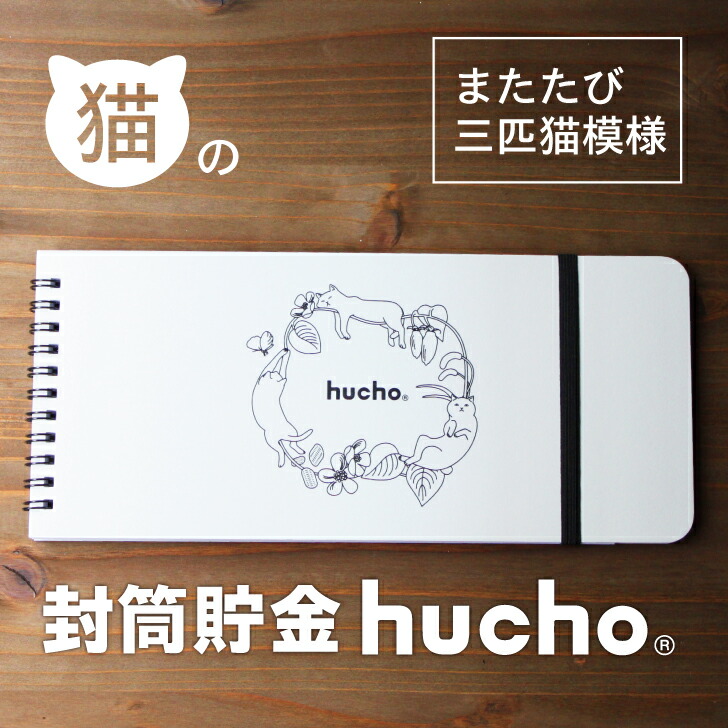 猫の

またたび
三匹猫模様

hucho®

封筒貯金 hucho®